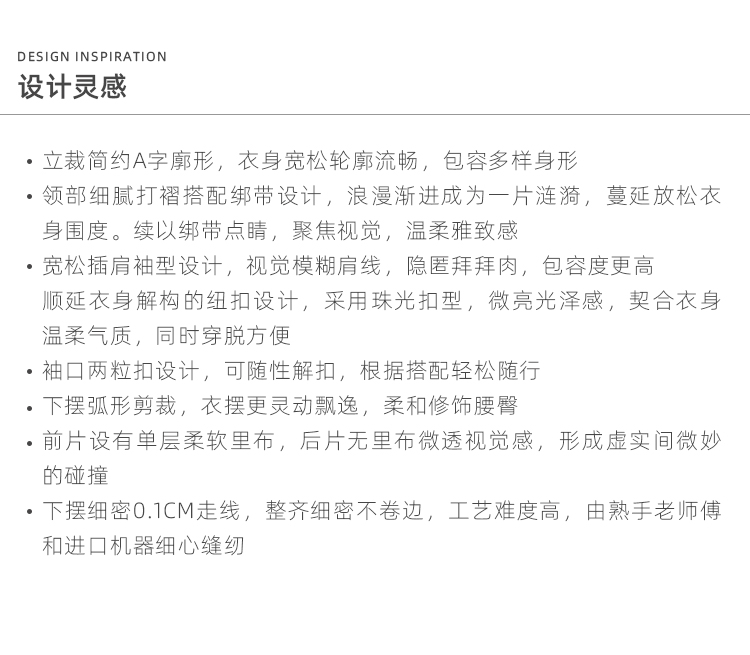 DESIGN INSPIRATION
设计灵感

• 立裁简约A字廓形，衣身宽松轮廓流畅，包容多样身形
• 领部细腻打褶搭配绑带设计，浪漫渐进成为一片涟漪，蔓延放松衣身围度。续以绑带点睛，聚焦视觉，温柔雅致感
• 宽松插肩袖型设计，视觉模糊肩线，隐匿拜拜肉，包容度更高
顺延衣身解构的纽扣设计，采用珠光扣型，微亮光泽感，契合衣身温柔气质，同时穿脱方便
• 袖口两粒扣设计，可随性解扣，根据搭配轻松随行
• 下摆弧形剪裁，衣摆更灵动飘逸，柔和修饰腰臀
• 前片设有单层柔软里布，后片无里布微透视觉感，形成虚实间微妙的碰撞
• 下摆细密0.1CM走线，整齐细密不卷边，工艺难度高，由熟手老师傅和进口机器细心缝纫